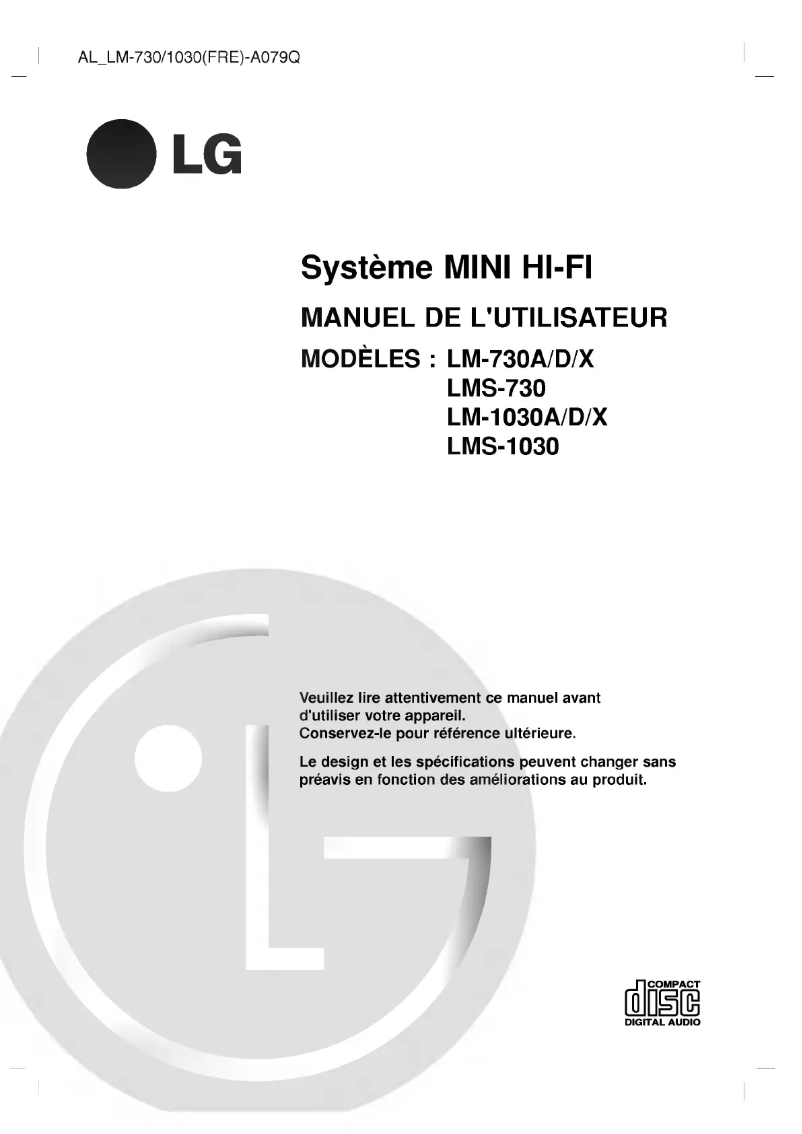 AL_LM-730/1030(FRE)-A079Q

LG

Système MINI HI-FI

MANUEL DE L'UTILISATEUR

MODÈLES : LM-730A/D/X
LMS-730
LM-1030A/D/X
LMS-1030

Veuillez lire attentivement ce manuel avant d'utiliser votre appareil.
Conservez-le pour référence ultérieure.

Le design et les spécifications peuvent changer sans préavis en fonction des améliorations au produit.

COMPACT
disc
DIGITAL AUDIO